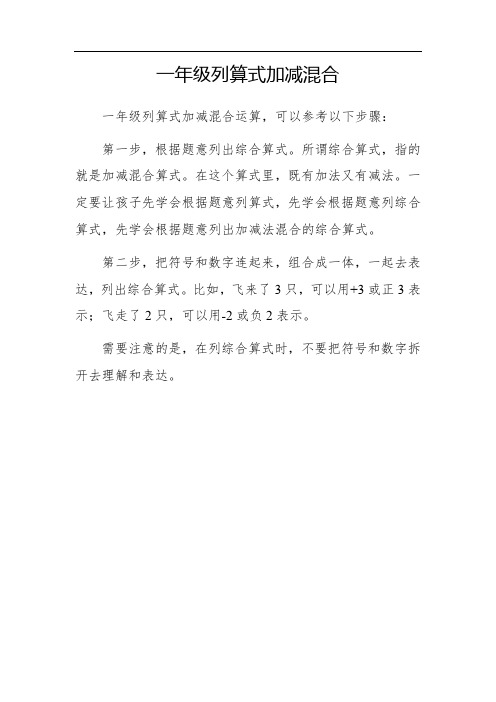 一年级列算式加减混合

一年级列算式加减混合运算，可以参考以下步骤：

第一步，根据题意列出综合算式。所谓综合算式，指的就是加减混合算式。在这个算式里，既有加法又有减法。一定要让孩子先学会根据题意列算式，先学会根据题意列综合算式，先学会根据题意列出加减法混合的综合算式。

第二步，把符号和数字连起来，组合成一体，一起去表达，列出综合算式。比如，飞来了 3 只，可以用+3 或正 3 表示；飞走了 2 只，可以用-2 或负 2 表示。

需要注意的是，在列综合算式时，不要把符号和数字拆开去理解和表达。